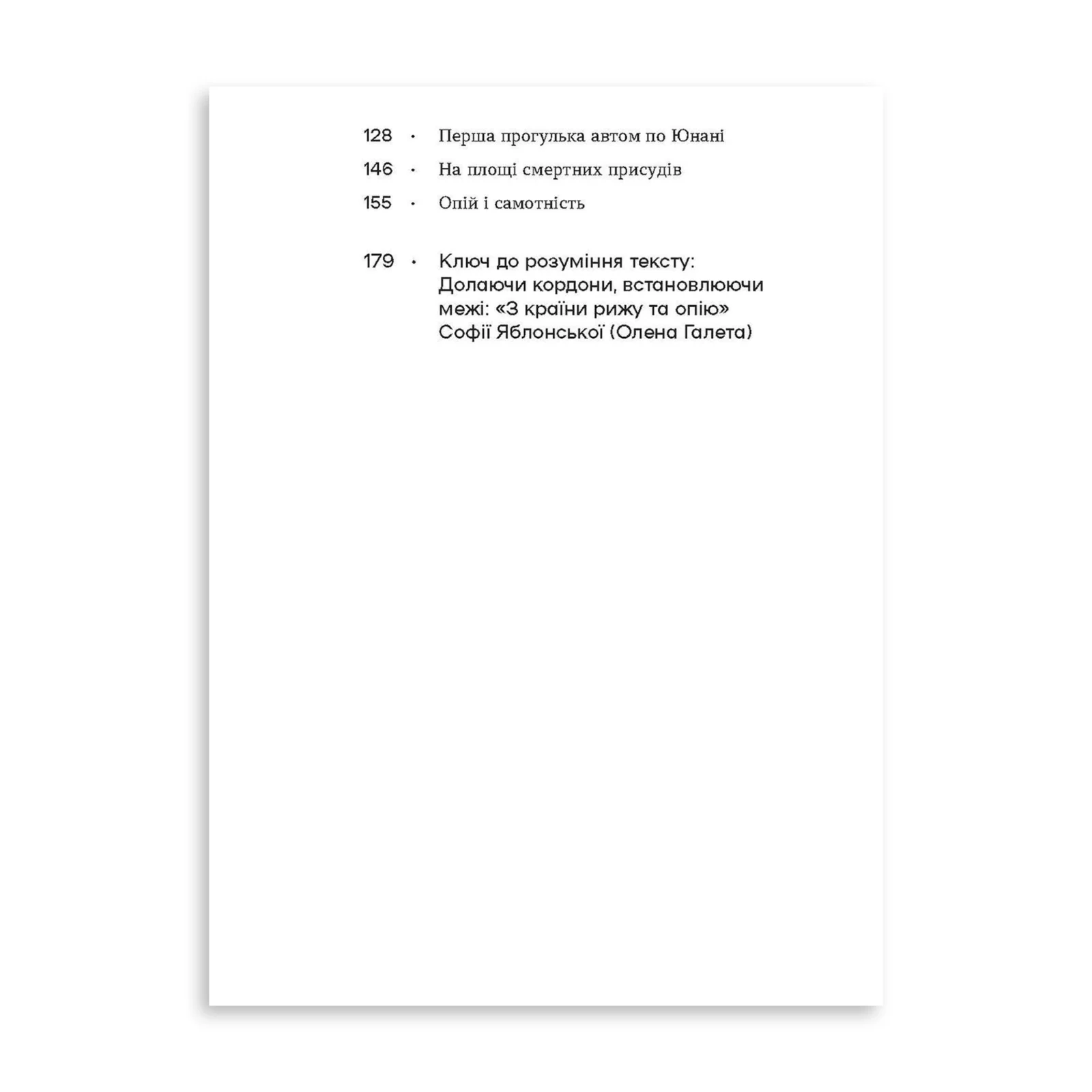 128 · Перша прогулька автом по Юнані

146 · На площі смертних присудів

155 · Опій і самотність

179 · Ключ до розуміння тексту: Долаючи кордони, встановлюючи межі: «З країни рижу та опію» Софії Яблонської (Олена Галета)